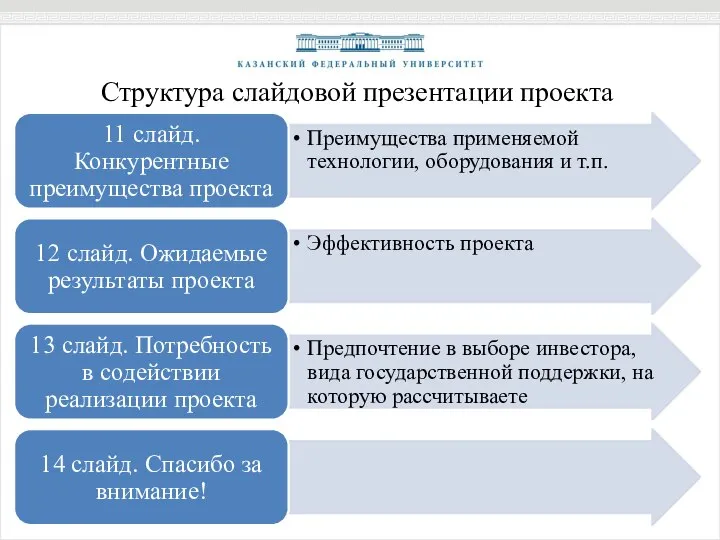 КАЗАНСКИЙ ФЕДЕРАЛЬНЫЙ УНИВЕРСИТЕТ

Структура слайдовой презентации проекта

11 слайд. Конкурентные преимущества проекта

• Преимущества применяемой технологии, оборудования и т.п.

12 слайд. Ожидаемые результаты проекта

• Эффективность проекта

13 слайд. Потребность в содействии реализации проекта

• Предпочтение в выборе инвестора, вида государственной поддержки, на которую рассчитываете

14 слайд. Спасибо за внимание!